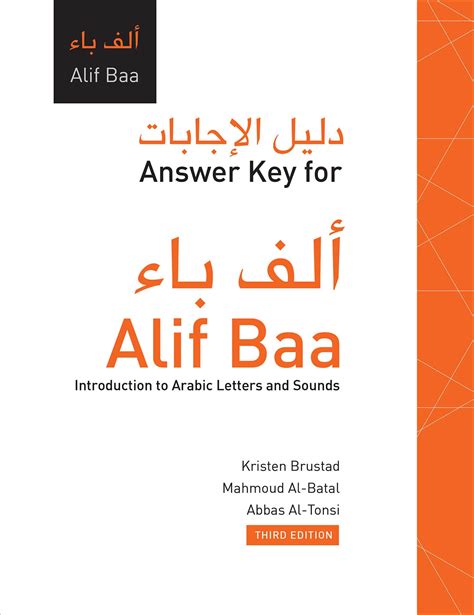 ألف باء
Alif Baa

دليل الإجابات
Answer Key for

ألف باء
Alif Baa

Introduction to Arabic Letters and Sounds

Kristen Brustad
Mahmoud Al-Batal
Abbas Al-Tonsi

THIRD EDITION